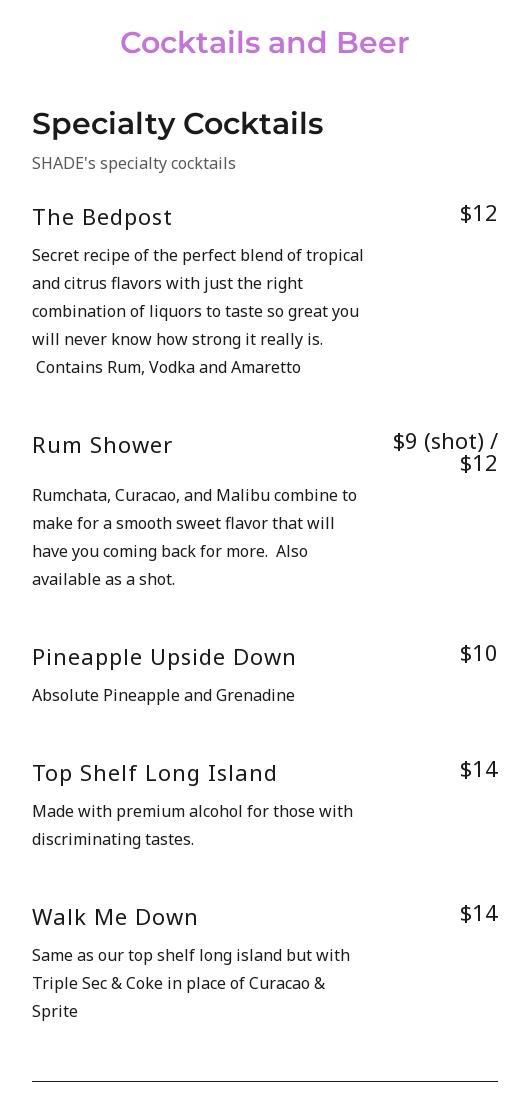 Cocktails and Beer

Specialty Cocktails

SHADE's specialty cocktails

The Bedpost

$12

Secret recipe of the perfect blend of tropical and citrus flavors with just the right combination of liquors to taste so great you will never know how strong it really is. Contains Rum, Vodka and Amaretto

Rum Shower

$9 (shot) / $12

Rumchata, Curacao, and Malibu combine to make for a smooth sweet flavor that will have you coming back for more. Also available as a shot.

Pineapple Upside Down

$10

Absolute Pineapple and Grenadine

Top Shelf Long Island

$14

Made with premium alcohol for those with discriminating tastes.

Walk Me Down

$14

Same as our top shelf long island but with Triple Sec & Coke in place of Curacao & Sprite